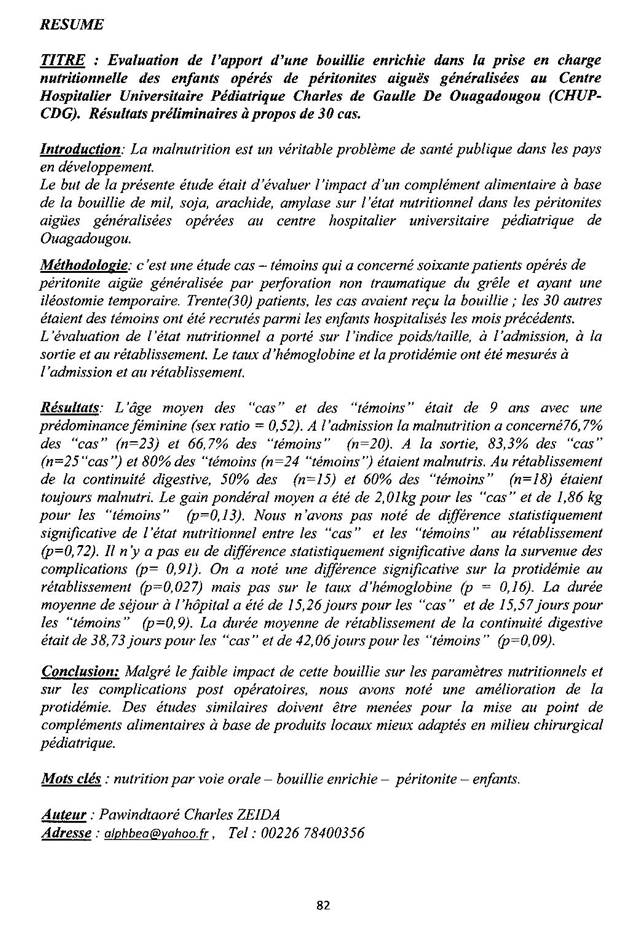 RESUME

TITRE : Evaluation de l'apport d'une bouillie enrichie dans la prise en charge nutritionnelle des enfants opérés de péritonites aiguës généralisées au Centre Hospitalier Universitaire Pédiatrique Charles de Gaulle De Ouagadougou (CHUP-CDG). Résultats préliminaires à propos de 30 cas.

Introduction: La malnutrition est un véritable problème de santé publique dans les pays en développement.
Le but de la présente étude était d'évaluer l'impact d'un complément alimentaire à base de la bouillie de mil, soja, arachide, amylase sur l'état nutritionnel dans les péritonites aigües généralisées opérées au centre hospitalier universitaire pédiatrique de Ouagadougou.

Méthodologie: c'est une étude cas – témoins qui a concerné soixante patients opérés de péritonite aigüe généralisée par perforation non traumatique du grêle et ayant une iléostomie temporaire. Trente(30) patients, les cas avaient reçu la bouillie ; les 30 autres étaient des témoins ont été recrutés parmi les enfants hospitalisés les mois précédents.
L'évaluation de l'état nutritionnel a porté sur l'indice poids/taille, à l'admission, à la sortie et au rétablissement. Le taux d'hémoglobine et la protidémie ont été mesurés à l'admission et au rétablissement.

Résultats: L'âge moyen des "cas" et des "témoins" était de 9 ans avec une prédominance féminine (sex ratio = 0,52). A l'admission la malnutrition a concerné76,7% des "cas" (n=23) et 66,7% des "témoins" (n=20). A la sortie, 83,3% des "cas" (n=25"cas") et 80% des "témoins (n=24 "témoins") étaient malnutris. Au rétablissement de la continuité digestive, 50% des (n=15) et 60% des "témoins" (n=18) étaient toujours malnutri. Le gain pondéral moyen a été de 2,01kg pour les "cas" et de 1,86 kg pour les "témoins" (p=0,13). Nous n'avons pas noté de différence statistiquement significative de l'état nutritionnel entre les "cas" et les "témoins" au rétablissement (p=0,72). Il n'y a pas eu de différence statistiquement significative dans la survenue des complications (p= 0,91). On a noté une différence significative sur la protidémie au rétablissement (p=0,027) mais pas sur le taux d'hémoglobine (p = 0,16). La durée moyenne de séjour à l'hôpital a été de 15,26 jours pour les "cas" et de 15,57 jours pour les "témoins" (p=0,9). La durée moyenne de rétablissement de la continuité digestive était de 38,73 jours pour les "cas" et de 42,06 jours pour les "témoins" (p=0,09).

Conclusion: Malgré le faible impact de cette bouillie sur les paramètres nutritionnels et sur les complications post opératoires, nous avons noté une amélioration de la protidémie. Des études similaires doivent être menées pour la mise au point de compléments alimentaires à base de produits locaux mieux adaptés en milieu chirurgical pédiatrique.

Mots clés : nutrition par voie orale – bouillie enrichie – péritonite – enfants.

Auteur : Pawindtaoré Charles ZEIDA
Adresse : alphbea@yahoo.fr , Tel : 00226 78400356

82